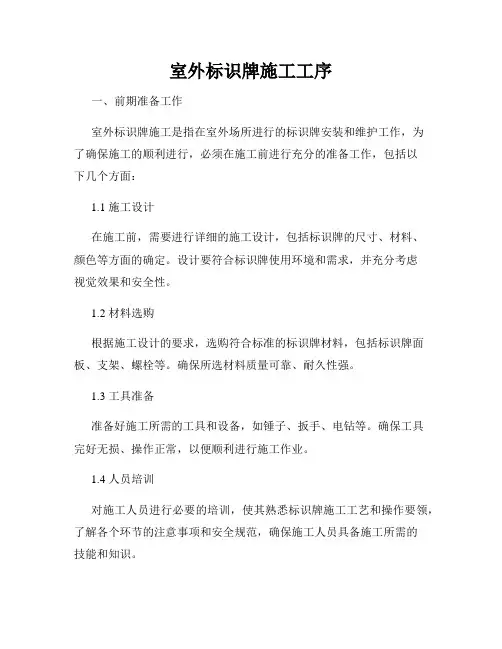 室外标识牌施工工序

一、前期准备工作

室外标识牌施工是指在室外场所进行的标识牌安装和维护工作，为了确保施工的顺利进行，必须在施工前进行充分的准备工作，包括以下几个方面：

1.1 施工设计

在施工前，需要进行详细的施工设计，包括标识牌的尺寸、材料、颜色等方面的确定。设计要符合标识牌使用环境和需求，并充分考虑视觉效果和安全性。

1.2 材料选购

根据施工设计的要求，选购符合标准的标识牌材料，包括标识牌面板、支架、螺栓等。确保所选材料质量可靠、耐久性强。

1.3 工具准备

准备好施工所需的工具和设备，如锤子、扳手、电钻等。确保工具完好无损、操作正常，以便顺利进行施工作业。

1.4 人员培训

对施工人员进行必要的培训，使其熟悉标识牌施工工艺和操作要领，了解各个环节的注意事项和安全规范，确保施工人员具备施工所需的技能和知识。